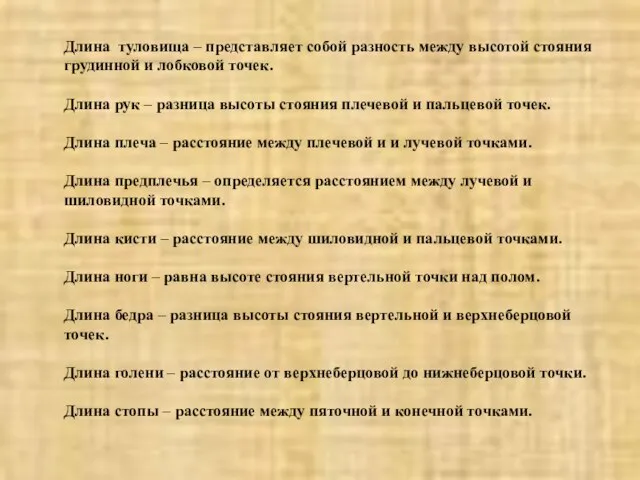 Длина туловища – представляет собой разность между высотой стояния грудинной и лобковой точек.

Длина рук – разница высоты стояния плечевой и пальцевой точек.

Длина плеча – расстояние между плечевой и и лучевой точками.

Длина предплечья – определяется расстоянием между лучевой и шиловидной точками.

Длина кисти – расстояние между шиловидной и пальцевой точками.

Длина ноги – равна высоте стояния вертельной точки над полом.

Длина бедра – разница высоты стояния вертельной и верхнеберцовой точек.

Длина голени – расстояние от верхнеберцовой до нижнеберцовой точки.

Длина стопы – расстояние между пяточной и конечной точками.